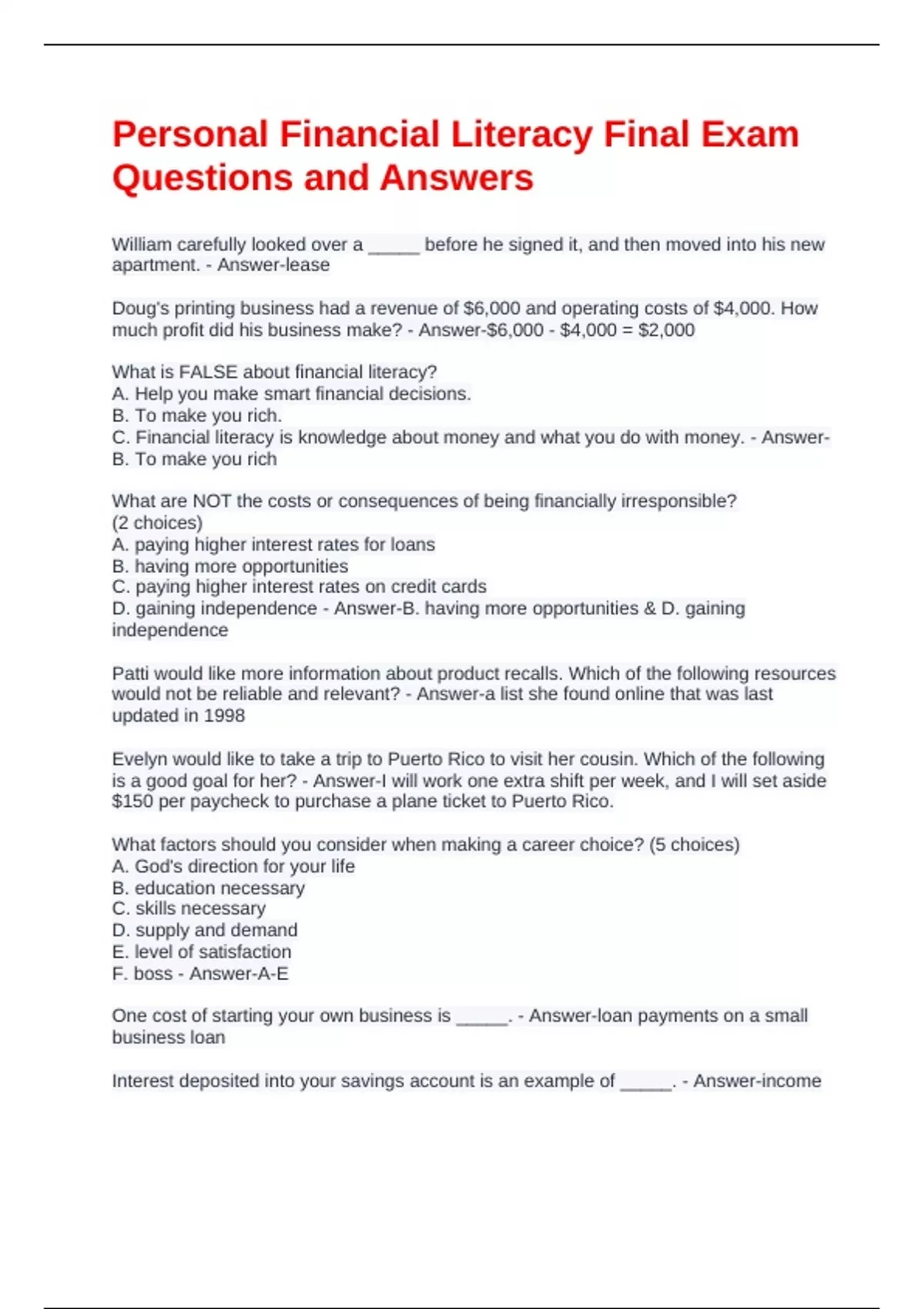 Personal Financial Literacy Final Exam Questions and Answers

William carefully looked over a _____ before he signed it, and then moved into his new apartment. - Answer-lease

Doug's printing business had a revenue of \$6,000 and operating costs of \$4,000. How much profit did his business make? - Answer-\$6,000 - \$4,000 = \$2,000

What is FALSE about financial literacy?
A. Help you make smart financial decisions.
B. To make you rich.
C. Financial literacy is knowledge about money and what you do with money. - Answer-B. To make you rich

What are NOT the costs or consequences of being financially irresponsible? (2 choices)
A. paying higher interest rates for loans
B. having more opportunities
C. paying higher interest rates on credit cards
D. gaining independence - Answer-B. having more opportunities & D. gaining independence

Patti would like more information about product recalls. Which of the following resources would not be reliable and relevant? - Answer-a list she found online that was last updated in 1998

Evelyn would like to take a trip to Puerto Rico to visit her cousin. Which of the following is a good goal for her? - Answer-I will work one extra shift per week, and I will set aside \$150 per paycheck to purchase a plane ticket to Puerto Rico.

What factors should you consider when making a career choice? (5 choices)
A. God's direction for your life
B. education necessary
C. skills necessary
D. supply and demand
E. level of satisfaction
F. boss - Answer-A-E

One cost of starting your own business is _____. - Answer-loan payments on a small business loan

Interest deposited into your savings account is an example of _____. - Answer-income